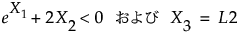 $e^{X_1} + 2X_2 < 0$ および $X_3 = L2$